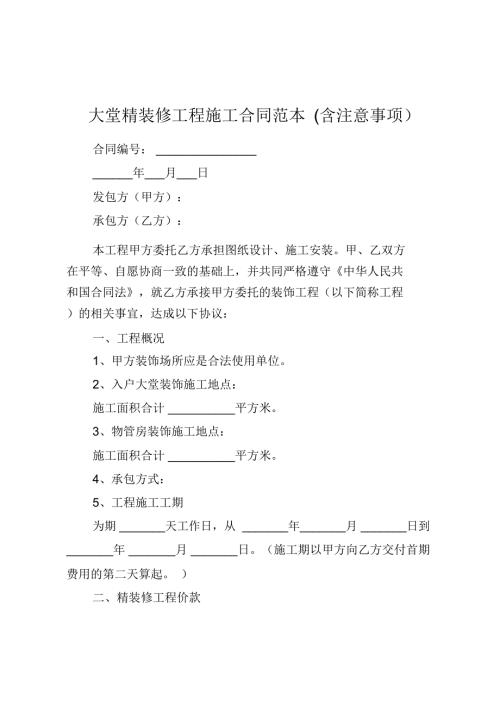 大堂精装修工程施工合同范本 (含注意事项)

合同编号：________________

______年___月___日

发包方（甲方）：

承包方（乙方）：

本工程甲方委托乙方承担图纸设计、施工安装。甲、乙双方在平等、自愿协商一致的基础上，并共同严格遵守《中华人民共和国合同法》，就乙方承接甲方委托的装饰工程（以下简称工程）的相关事宜，达成以下协议：

一、工程概况

1、甲方装饰场所应是合法使用单位。

2、入户大堂装饰施工地点：

施工面积合计 __________平方米。

3、物管房装饰施工地点：

施工面积合计 __________平方米。

4、承包方式：

5、工程施工工期

为期 _______天工作日，从 _______年_______月 _______日到_______年 _______月 _______日。（施工期以甲方向乙方交付首期费用的第二天算起。 ）

二、精装修工程价款